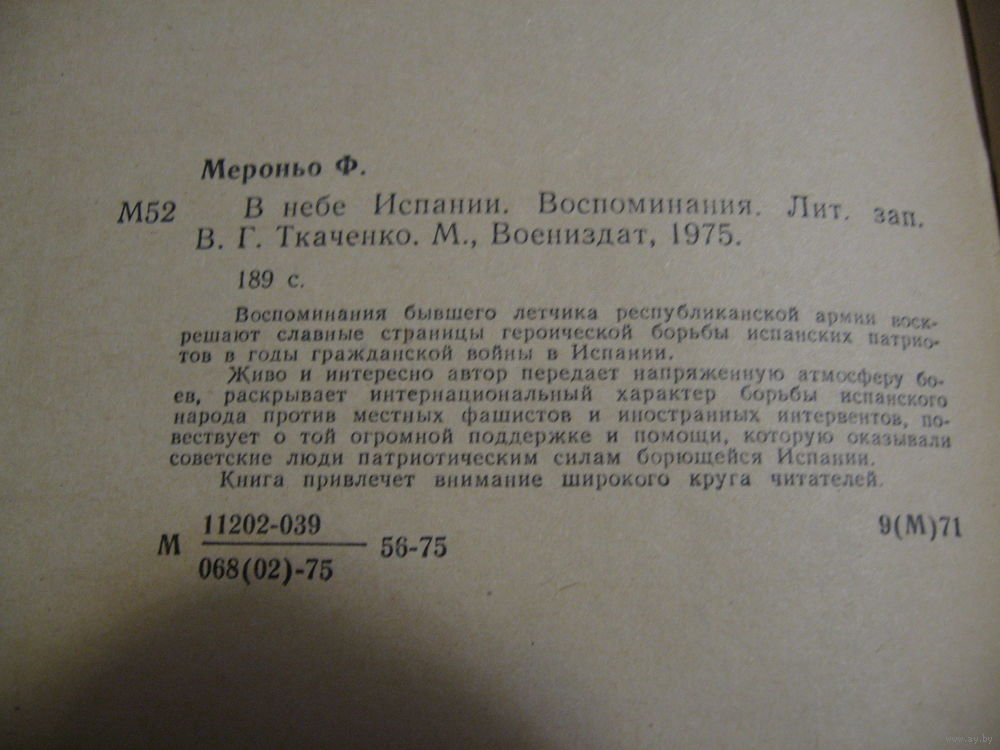 Мероньо Ф.

М52 В небе Испании. Воспоминания. Лит. зап. В. Г. Ткаченко. М., Воениздат, 1975.

189 с.

Воспоминания бывшего летчика республиканской армии воскрешают славные страницы героической борьбы испанских патриотов в годы гражданской войны в Испании.

Живо и интересно автор передает напряженную атмосферу боев, раскрывает интернациональный характер борьбы испанского народа против местных фашистов и иностранных интервентов, повествует о той огромной поддержке и помощи, которую оказывали советские люди патриотическим силам борющейся Испании.

Книга привлечет внимание широкого круга читателей.

М $\frac{11202-039}{068(02)-75}$ 56-75

9(М)71